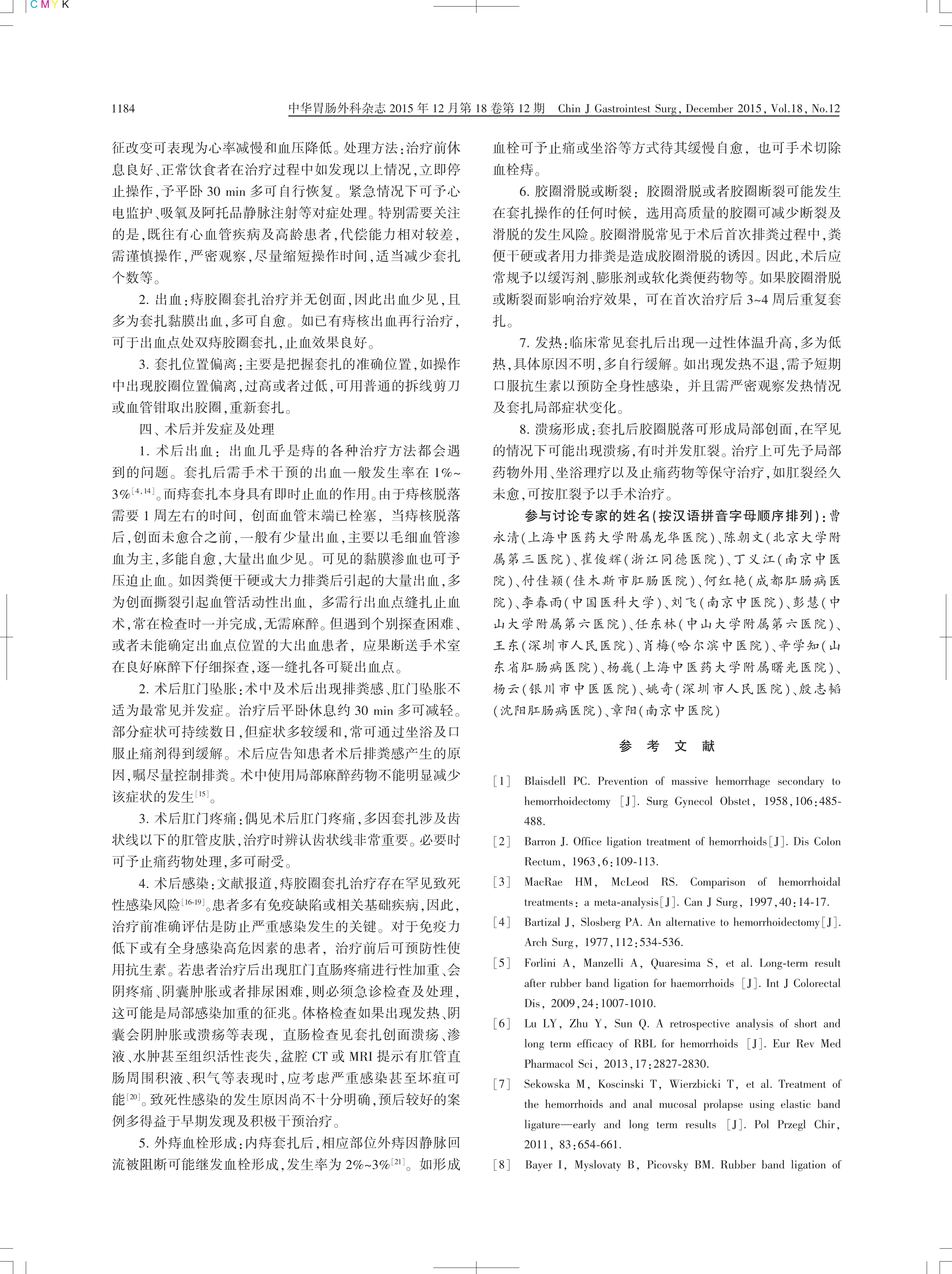 CMYK

1184　中华胃肠外科杂志 2015 年 12 月第 18 卷第 12 期　Chin J Gastrointest Surg, December 2015, Vol.18, No.12

征改变可表现为心率减慢和血压降低。处理方法:治疗前休息良好、正常饮食者在治疗过程中如发现以上情况,立即停止操作,予平卧 30 min 多可自行恢复。紧急情况下可予心电监护、吸氧及阿托品静脉注射等对症处理。特别需要关注的是,既往有心血管疾病及高龄患者,代偿能力相对较差,需谨慎操作,严密观察,尽量缩短操作时间,适当减少套扎个数等。

2. 出血:痔胶圈套扎治疗并无创面,因此出血少见,且多为套扎黏膜出血,多可自愈。如已有痔核出血再行治疗,可于出血点处双痔胶圈套扎,止血效果良好。

3. 套扎位置偏离:主要是把握套扎的准确位置,如操作中出现胶圈位置偏离,过高或者过低,可用普通的拆线剪刀或血管钳取出胶圈,重新套扎。

四、术后并发症及处理

1. 术后出血:出血几乎是痔的各种治疗方法都会遇到的问题。套扎后需手术干预的出血一般发生率在 1%~3%$^{[4,14]}$。而痔套扎本身具有即时止血的作用。由于痔核脱落需要 1 周左右的时间,创面血管末端已栓塞,当痔核脱落后,创面未愈合之前,一般有少量出血,主要以毛细血管渗血为主,多能自愈,大量出血少见。可见的黏膜渗血也可予压迫止血。如因粪便干硬或大力排粪后引起的大量出血,多为创面撕裂引起血管活动性出血,多需行出血点缝扎止血术,常在检查时一并完成,无需麻醉。但遇到个别探查困难、或者未能确定出血点位置的大出血患者,应果断送手术室在良好麻醉下仔细探查,逐一缝扎各可疑出血点。

2. 术后肛门坠胀:术中及术后出现排粪感、肛门坠胀不适为最常见并发症。治疗后平卧休息约 30 min 多可减轻。部分症状可持续数日,但症状多较缓和,常可通过坐浴及口服止痛剂得到缓解。术后应告知患者术后排粪感产生的原因,嘱尽量控制排粪。术中使用局部麻醉药物不能明显减少该症状的发生$^{[15]}$。

3. 术后肛门疼痛:偶见术后肛门疼痛,多因套扎涉及齿状线以下的肛管皮肤,治疗时辨认齿状线非常重要。必要时可予止痛药物处理,多可耐受。

4. 术后感染:文献报道,痔胶圈套扎治疗存在罕见致死性感染风险$^{[16-19]}$。患者多有免疫缺陷或相关基础疾病,因此,治疗前准确评估是防止严重感染发生的关键。对于免疫力低下或有全身感染高危因素的患者,治疗前后可预防性使用抗生素。若患者治疗后出现肛门直肠疼痛进行性加重、会阴疼痛、阴囊肿胀或者排尿困难,则必须急诊检查及处理,这可能是局部感染加重的征兆。体格检查如果出现发热、阴囊会阴肿胀或溃疡等表现,直肠检查见套扎创面溃疡、渗液、水肿甚至组织活性丧失,盆腔 CT 或 MRI 提示有肛管直肠周围积液、积气等表现时,应考虑严重感染甚至坏疽可能$^{[20]}$。致死性感染的发生原因尚不十分明确,预后较好的案例多得益于早期发现及积极干预治疗。

5. 外痔血栓形成:内痔套扎后,相应部位外痔因静脉回流被阻断可能继发血栓形成,发生率为 2%~3%$^{[21]}$。如形成血栓可予止痛或坐浴等方式待其缓慢自愈,也可手术切除血栓痔。

6. 胶圈滑脱或断裂:胶圈滑脱或者胶圈断裂可能发生在套扎操作的任何时候,选用高质量的胶圈可减少断裂及滑脱的发生风险。胶圈滑脱常见于术后首次排粪过程中,粪便干硬或者用力排粪是造成胶圈滑脱的诱因。因此,术后应常规予以缓泻剂、膨胀剂或软化粪便药物等。如果胶圈滑脱或断裂而影响治疗效果,可在首次治疗后 3~4 周后重复套扎。

7. 发热:临床常见套扎后出现一过性体温升高,多为低热,具体原因不明,多自行缓解。如出现发热不退,需予短期口服抗生素以预防全身性感染,并且需严密观察发热情况及套扎局部症状变化。

8. 溃疡形成:套扎后胶圈脱落可形成局部创面,在罕见的情况下可能出现溃疡,有时并发肛裂。治疗上可先予局部药物外用、坐浴理疗以及止痛药物等保守治疗,如肛裂经久未愈,可按肛裂予以手术治疗。

参与讨论专家的姓名(按汉语拼音字母顺序排列):曹永清(上海中医药大学附属龙华医院)、陈朝文(北京大学附属第三医院)、崔俊辉(浙江同德医院)、丁义江(南京中医院)、付佳颖(佳木斯市肛肠医院)、何红艳(成都肛肠病医院)、李春雨(中国医科大学)、刘飞(南京中医院)、彭慧(中山大学附属第六医院)、任东林(中山大学附属第六医院)、王东(深圳市人民医院)、肖梅(哈尔滨中医院)、辛学知(山东省肛肠病医院)、杨巍(上海中医药大学附属曙光医院)、杨云(银川市中医医院)、姚奇(深圳市人民医院)、殷志韬(沈阳肛肠病医院)、章阳(南京中医院)

参 考 文 献

[1] Blaisdell PC. Prevention of massive hemorrhage secondary to hemorrhoidectomy [J]. Surg Gynecol Obstet, 1958,106:485-488.

[2] Barron J. Office ligation treatment of hemorrhoids[J]. Dis Colon Rectum, 1963,6:109-113.

[3] MacRae HM, McLeod RS. Comparison of hemorrhoidal treatments: a meta-analysis[J]. Can J Surg, 1997,40:14-17.

[4] Bartizal J, Slosberg PA. An alternative to hemorrhoidectomy[J]. Arch Surg, 1977,112:534-536.

[5] Forlini A, Manzelli A, Quaresima S, et al. Long-term result after rubber band ligation for haemorrhoids [J]. Int J Colorectal Dis, 2009,24:1007-1010.

[6] Lu LY, Zhu Y, Sun Q. A retrospective analysis of short and long term efficacy of RBL for hemorrhoids [J]. Eur Rev Med Pharmacol Sci, 2013,17:2827-2830.

[7] Sekowska M, Koscinski T, Wierzbicki T, et al. Treatment of the hemorrhoids and anal mucosal prolapse using elastic band ligature—early and long term results [J]. Pol Przegl Chir, 2011, 83:654-661.

[8] Bayer I, Myslovaty B, Picovsky BM. Rubber band ligation of